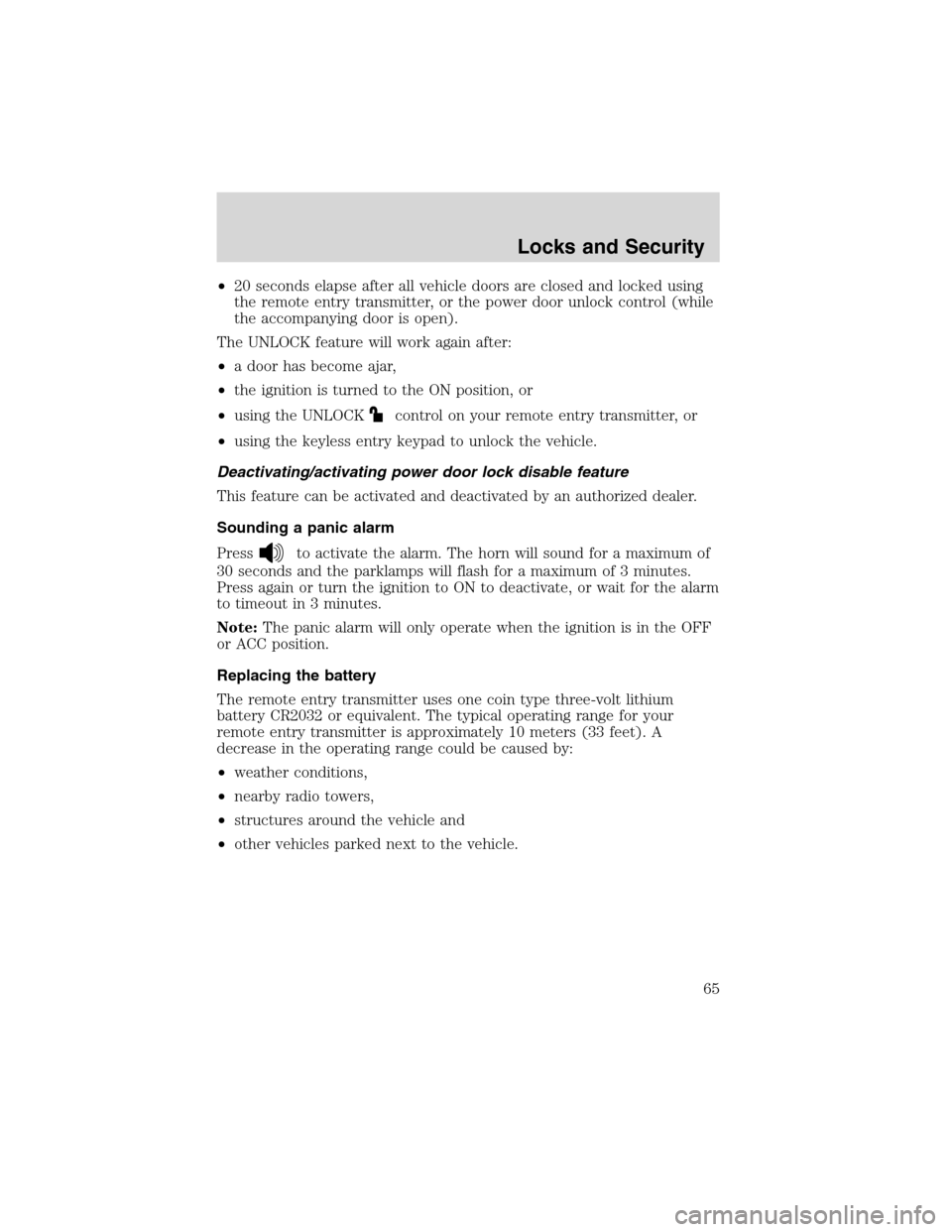 Locks and Security

•20 seconds elapse after all vehicle doors are closed and locked using the remote entry transmitter, or the power door unlock control (while the accompanying door is open).

The UNLOCK feature will work again after:

•a door has become ajar,

•the ignition is turned to the ON position, or

•using the UNLOCK control on your remote entry transmitter, or

•using the keyless entry keypad to unlock the vehicle.

Deactivating/activating power door lock disable feature

This feature can be activated and deactivated by an authorized dealer.

Sounding a panic alarm

Press to activate the alarm. The horn will sound for a maximum of 30 seconds and the parklamps will flash for a maximum of 3 minutes. Press again or turn the ignition to ON to deactivate, or wait for the alarm to timeout in 3 minutes.

Note: The panic alarm will only operate when the ignition is in the OFF or ACC position.

Replacing the battery

The remote entry transmitter uses one coin type three-volt lithium battery CR2032 or equivalent. The typical operating range for your remote entry transmitter is approximately 10 meters (33 feet). A decrease in the operating range could be caused by:

•weather conditions,

•nearby radio towers,

•structures around the vehicle and

•other vehicles parked next to the vehicle.

65

carmanualsonline.info